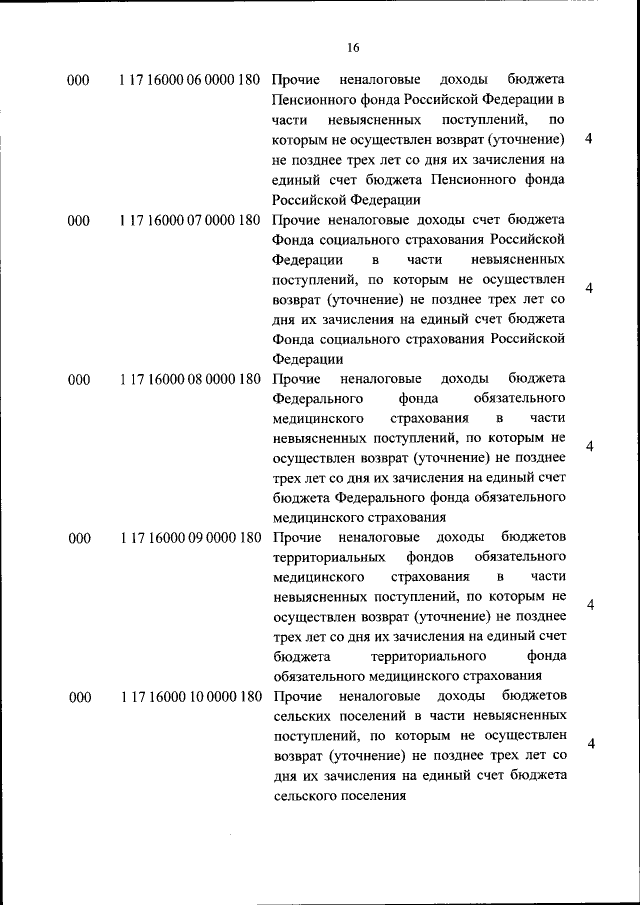 16

| | | | |
|---|---|---|---|
| 000 | 1 17 16000 06 0000 180 | Прочие неналоговые доходы бюджета Пенсионного фонда Российской Федерации в части невыясненных поступлений, по которым не осуществлен возврат (уточнение) не позднее трех лет со дня их зачисления на единый счет бюджета Пенсионного фонда Российской Федерации | 4 |
| 000 | 1 17 16000 07 0000 180 | Прочие неналоговые доходы счет бюджета Фонда социального страхования Российской Федерации в части невыясненных поступлений, по которым не осуществлен возврат (уточнение) не позднее трех лет со дня их зачисления на единый счет бюджета Фонда социального страхования Российской Федерации | 4 |
| 000 | 1 17 16000 08 0000 180 | Прочие неналоговые доходы бюджета Федерального фонда обязательного медицинского страхования в части невыясненных поступлений, по которым не осуществлен возврат (уточнение) не позднее трех лет со дня их зачисления на единый счет бюджета Федерального фонда обязательного медицинского страхования | 4 |
| 000 | 1 17 16000 09 0000 180 | Прочие неналоговые доходы бюджетов территориальных фондов обязательного медицинского страхования в части невыясненных поступлений, по которым не осуществлен возврат (уточнение) не позднее трех лет со дня их зачисления на единый счет бюджета территориального фонда обязательного медицинского страхования | 4 |
| 000 | 1 17 16000 10 0000 180 | Прочие неналоговые доходы бюджетов сельских поселений в части невыясненных поступлений, по которым не осуществлен возврат (уточнение) не позднее трех лет со дня их зачисления на единый счет бюджета сельского поселения | 4 |